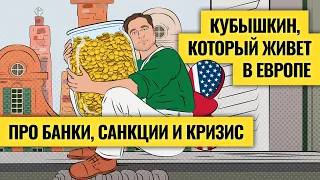 КУБЫШКИН, КОТОРЫЙ ЖИВЕТ В ЕВРОПЕ

ПРО БАНКИ, САНКЦИИ И КРИЗИС